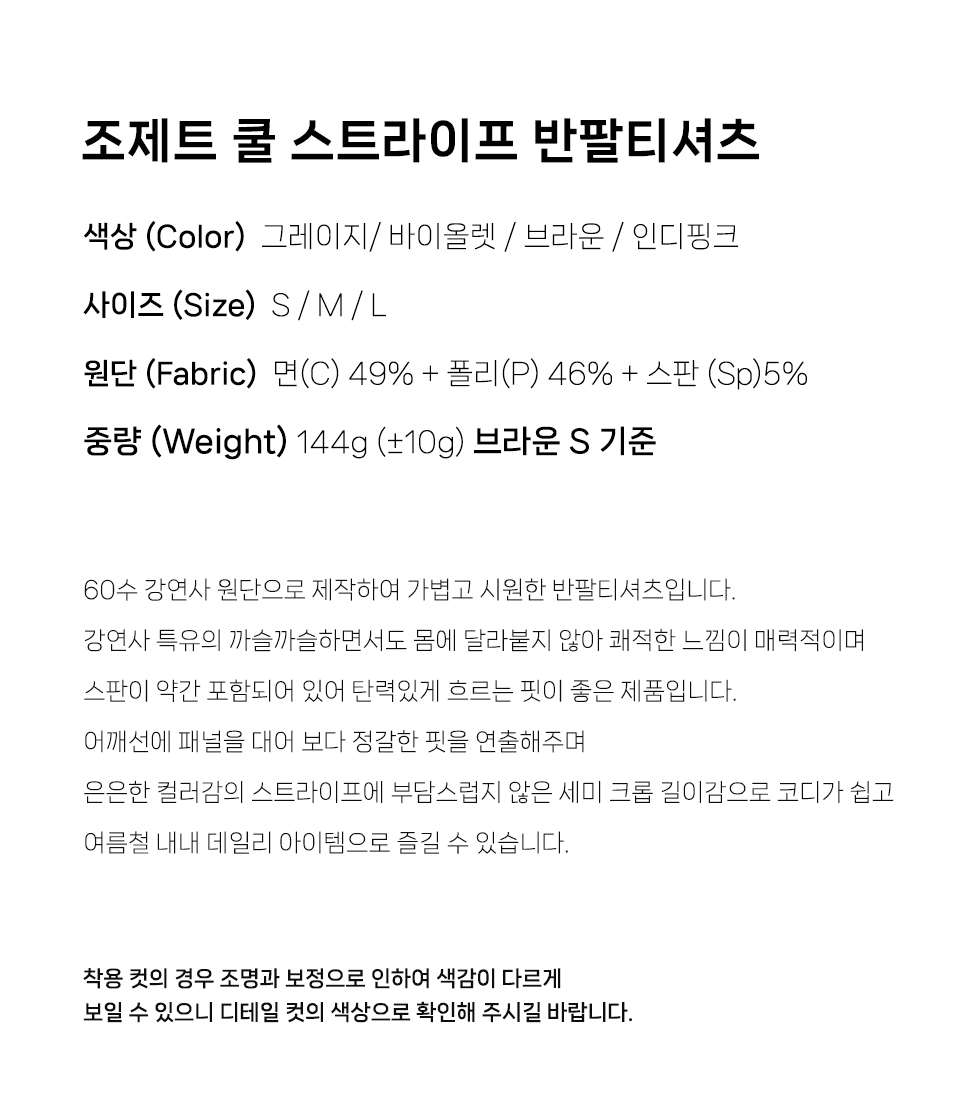 조제트 쿨 스트라이프 반팔티셔츠

색상 (Color) 그레이지/ 바이올렛 / 브라운 / 인디핑크

사이즈 (Size) S / M / L

원단 (Fabric) 면(C) 49% + 폴리(P) 46% + 스판 (Sp)5%

중량 (Weight) 144g (±10g) 브라운 S 기준

60수 강연사 원단으로 제작하여 가볍고 시원한 반팔티셔츠입니다.
강연사 특유의 까슬까슬하면서도 몸에 달라붙지 않아 쾌적한 느낌이 매력적이며
스판이 약간 포함되어 있어 탄력있게 흐르는 핏이 좋은 제품입니다.
어깨선에 패널을 대어 보다 정갈한 핏을 연출해주며
은은한 컬러감의 스트라이프에 부담스럽지 않은 세미 크롭 길이감으로 코디가 쉽고
여름철 내내 데일리 아이템으로 즐길 수 있습니다.

착용 컷의 경우 조명과 보정으로 인하여 색감이 다르게
보일 수 있으니 디테일 컷의 색상으로 확인해 주시길 바랍니다.